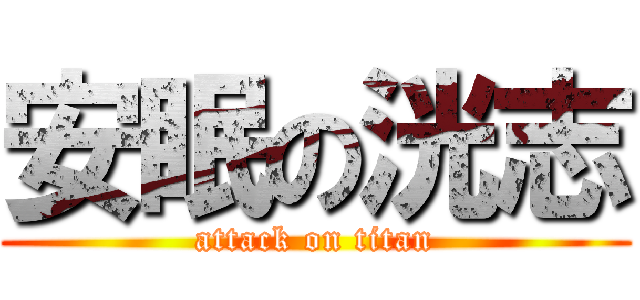 安眠の洸志

attack on titan